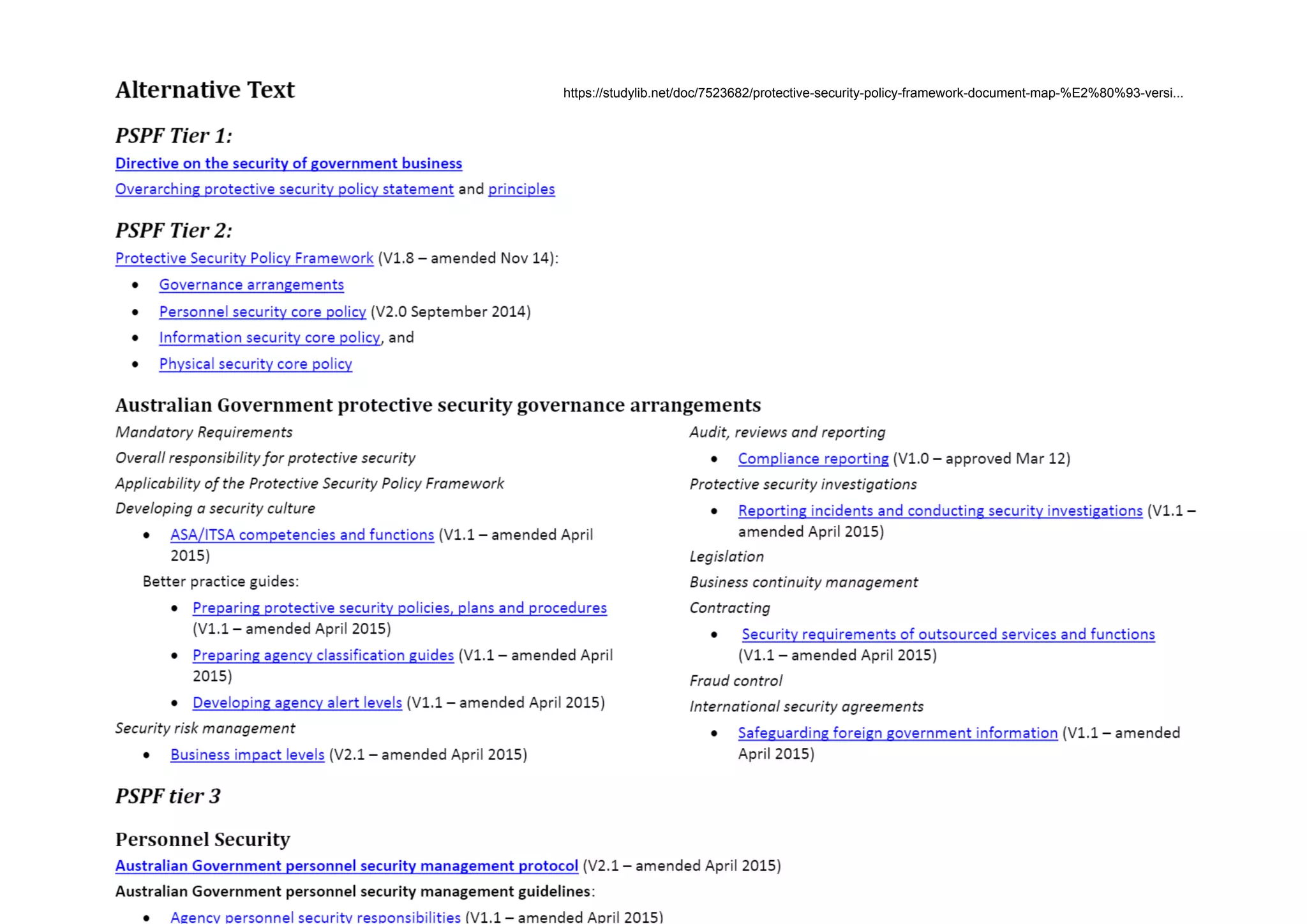 Alternative Text

https://studylib.net/doc/7523682/protective-security-policy-framework-document-map-%E2%80%93-versi...

PSPF Tier 1:

Directive on the security of government business

Overarching protective security policy statement and principles

PSPF Tier 2:

Protective Security Policy Framework (V1.8 – amended Nov 14):

- Governance arrangements
- Personnel security core policy (V2.0 September 2014)
- Information security core policy, and
- Physical security core policy

Australian Government protective security governance arrangements

Mandatory Requirements

Overall responsibility for protective security

Applicability of the Protective Security Policy Framework

Developing a security culture

- ASA/ITSA competencies and functions (V1.1 – amended April 2015)

Better practice guides:

- Preparing protective security policies, plans and procedures (V1.1 – amended April 2015)
- Preparing agency classification guides (V1.1 – amended April 2015)
- Developing agency alert levels (V1.1 – amended April 2015)

Security risk management

- Business impact levels (V2.1 – amended April 2015)

Audit, reviews and reporting

- Compliance reporting (V1.0 – approved Mar 12)

Protective security investigations

- Reporting incidents and conducting security investigations (V1.1 – amended April 2015)

Legislation

Business continuity management

Contracting

- Security requirements of outsourced services and functions (V1.1 – amended April 2015)

Fraud control

International security agreements

- Safeguarding foreign government information (V1.1 – amended April 2015)

PSPF tier 3

Personnel Security

Australian Government personnel security management protocol (V2.1 – amended April 2015)

Australian Government personnel security management guidelines:

- Agency personnel security responsibilities (V1.1 – amended April 2015)